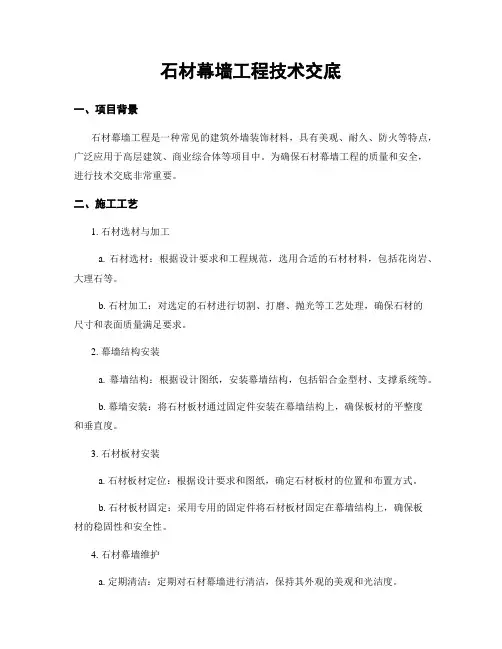 石材幕墙工程技术交底

一、项目背景

石材幕墙工程是一种常见的建筑外墙装饰材料，具有美观、耐久、防火等特点，广泛应用于高层建筑、商业综合体等项目中。为确保石材幕墙工程的质量和安全，进行技术交底非常重要。

二、施工工艺

1. 石材选材与加工

a. 石材选材：根据设计要求和工程规范，选用合适的石材材料，包括花岗岩、大理石等。

b. 石材加工：对选定的石材进行切割、打磨、抛光等工艺处理，确保石材的尺寸和表面质量满足要求。

2. 幕墙结构安装

a. 幕墙结构：根据设计图纸，安装幕墙结构，包括铝合金型材、支撑系统等。

b. 幕墙安装：将石材板材通过固定件安装在幕墙结构上，确保板材的平整度和垂直度。

3. 石材板材安装

a. 石材板材定位：根据设计要求和图纸，确定石材板材的位置和布置方式。

b. 石材板材固定：采用专用的固定件将石材板材固定在幕墙结构上，确保板材的稳固性和安全性。

4. 石材幕墙维护

a. 定期清洁：定期对石材幕墙进行清洁，保持其外观的美观和光洁度。